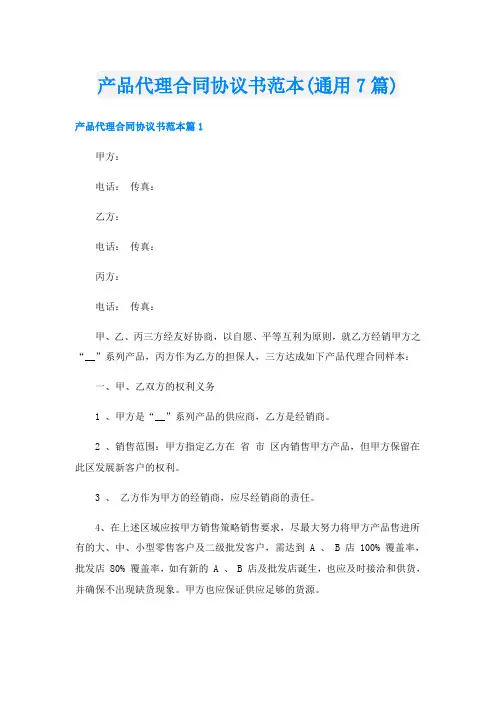 产品代理合同协议书范本(通用 7 篇)

产品代理合同协议书范本篇 1

甲方：

电话： 传真：

乙方：

电话： 传真：

丙方：

电话： 传真：

甲、乙、丙三方经友好协商，以自愿、平等互利为原则，就乙方经销甲方之“__”系列产品，丙方作为乙方的担保人，三方达成如下产品代理合同样本：

一、甲、乙双方的权利义务

1 、甲方是“__”系列产品的供应商，乙方是经销商。

2 、销售范围：甲方指定乙方在 省 市 区内销售甲方产品，但甲方保留在此区发展新客户的权利。

3 、 乙方作为甲方的经销商，应尽经销商的责任。

4、在上述区域应按甲方销售策略销售要求，尽最大努力将甲方产品售进所有的大、中、小型零售客户及二级批发客户，需达到 A 、 B 店 100% 覆盖率，批发店 80% 覆盖率，如有新的 A 、 B 店及批发店诞生，也应及时接洽和供货，并确保不出现缺货现象。甲方也应保证供应足够的货源。